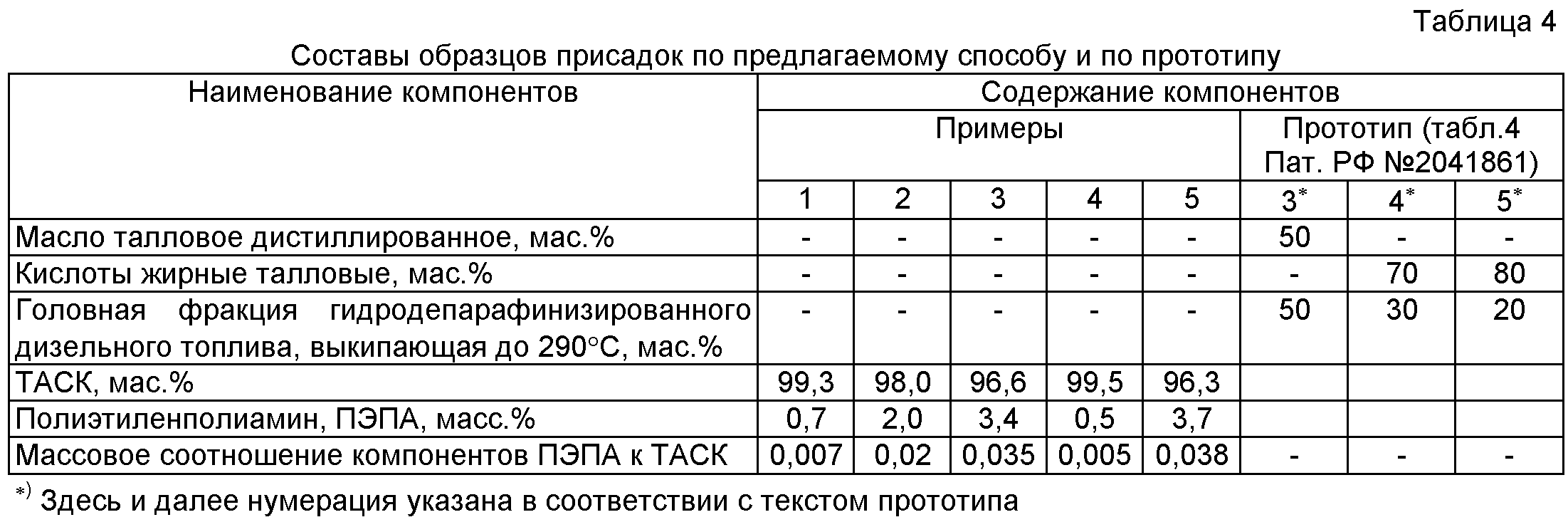 Таблица 4

Составы образцов присадок по предлагаемому способу и по прототипу

| Наименование компонентов | Содержание компонентов | | | | | | | |
|---|---|---|---|---|---|---|---|---|
| | Примеры | | | | | Прототип (табл.4 Пат. РФ №2041861) | | |
| | 1 | 2 | 3 | 4 | 5 | $3^*$ | $4^*$ | $5^*$ |
| Масло талловое дистиллированное, мас.% | - | - | - | - | - | 50 | - | - |
| Кислоты жирные талловые, мас.% | - | - | - | - | - | - | 70 | 80 |
| Головная фракция гидродепарафинизированного дизельного топлива, выкипающая до 290°С, мас.% | - | - | - | - | - | 50 | 30 | 20 |
| ТАСК, мас.% | 99,3 | 98,0 | 96,6 | 99,5 | 96,3 | | | |
| Полиэтиленполиамин, ПЭПА, масс.% | 0,7 | 2,0 | 3,4 | 0,5 | 3,7 | | | |
| Массовое соотношение компонентов ПЭПА к ТАСК | 0,007 | 0,02 | 0,035 | 0,005 | 0,038 | - | - | - |

$^{*)}$ Здесь и далее нумерация указана в соответствии с текстом прототипа